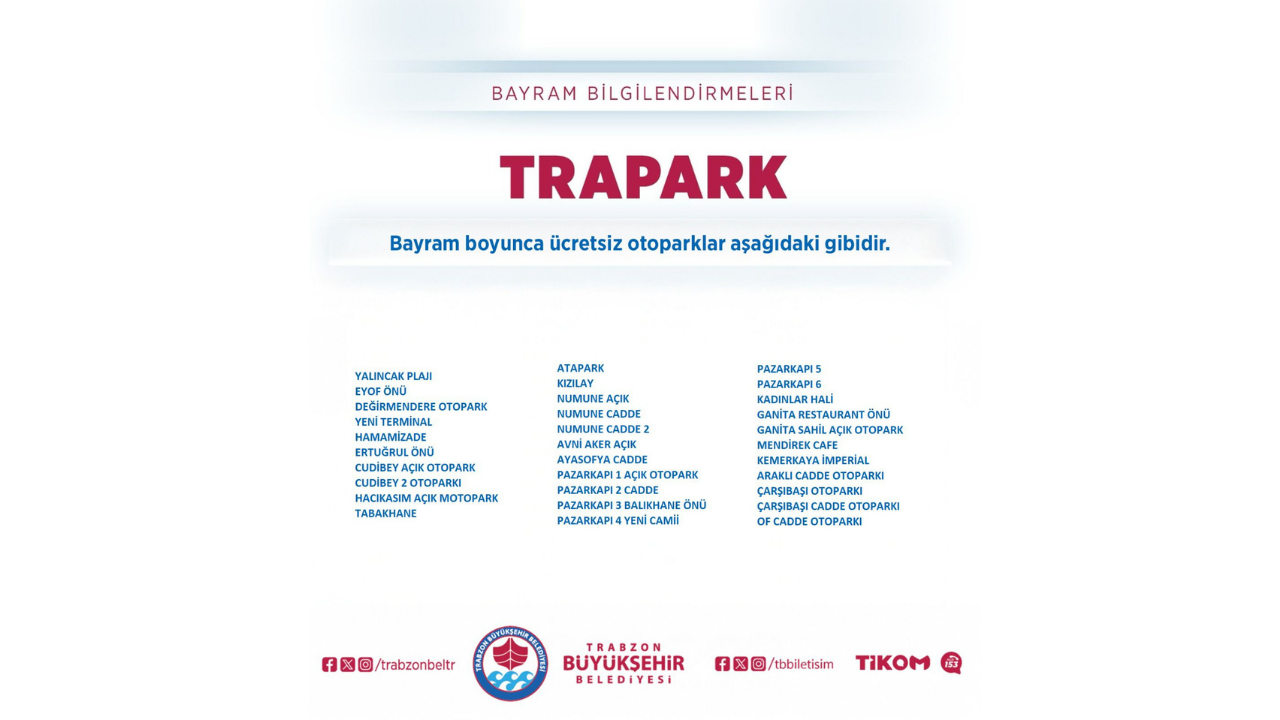 BAYRAM BİLGİLENDİRMELERİ

TRAPARK

Bayram boyunca ücretsiz otoparklar aşağıdaki gibidir.

YALINCAK PLAJI
EYOF ÖNÜ
DEĞİRMENDERE OTOPARK
YENİ TERMİNAL
HAMAMİZADE
ERTUĞRUL ÖNÜ
CUDİBEY AÇIK OTOPARK
CUDİBEY 2 OTOPARKI
HACIKASIM AÇIK MOTOPARK
TABAKHANE

ATAPARK
KIZILAY
NUMUNE AÇIK
NUMUNE CADDE
NUMUNE CADDE 2
AVNİ AKER AÇIK
AYASOFYA CADDE
PAZARKAPI 1 AÇIK OTOPARK
PAZARKAPI 2 CADDE
PAZARKAPI 3 BALIKHANE ÖNÜ
PAZARKAPI 4 YENİ CAMİİ

PAZARKAPI 5
PAZARKAPI 6
KADINLAR HALİ
GANİTA RESTAURANT ÖNÜ
GANİTA SAHİL AÇIK OTOPARK
MENDİREK CAFE
KEMERKAYA İMPERİAL
ARAKLI CADDE OTOPARKI
ÇARŞIBAŞI OTOPARKI
ÇARŞIBAŞI CADDE OTOPARKI
OF CADDE OTOPARKI

/trabzonbeltr

TRABZON BÜYÜKŞEHİR BELEDİYESİ

TRABZON BÜYÜKŞEHİR BELEDİYESİ

/tbbiletisim

TİKOM 153